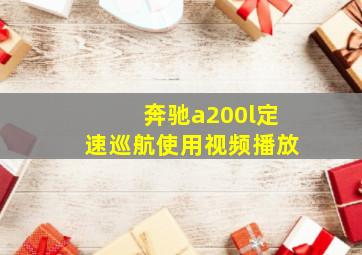 奔驰a200l定速巡航使用视频播放